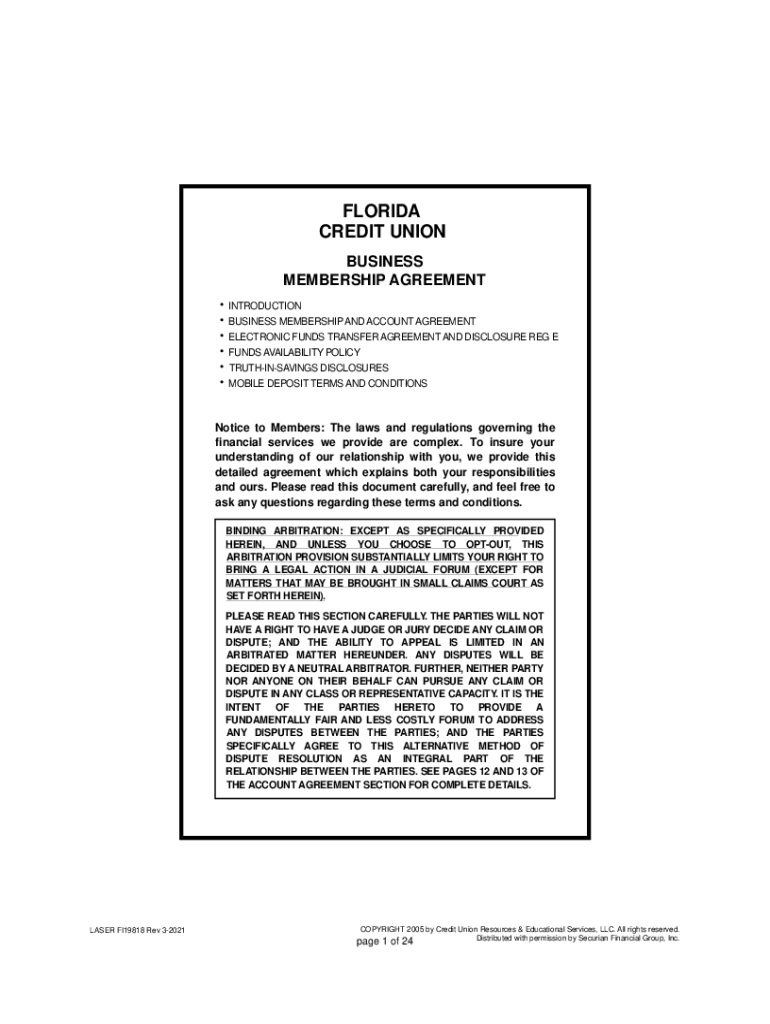 FLORIDA
CREDIT UNION

BUSINESS
MEMBERSHIP AGREEMENT

• INTRODUCTION
• BUSINESS MEMBERSHIP AND ACCOUNT AGREEMENT
• ELECTRONIC FUNDS TRANSFER AGREEMENT AND DISCLOSURE REG E
• FUNDS AVAILABILITY POLICY
• TRUTH-IN-SAVINGS DISCLOSURES
• MOBILE DEPOSIT TERMS AND CONDITIONS

Notice to Members: The laws and regulations governing the financial services we provide are complex. To insure your understanding of our relationship with you, we provide this detailed agreement which explains both your responsibilities and ours. Please read this document carefully, and feel free to ask any questions regarding these terms and conditions.

BINDING ARBITRATION: EXCEPT AS SPECIFICALLY PROVIDED HEREIN, AND UNLESS YOU CHOOSE TO OPT-OUT, THIS ARBITRATION PROVISION SUBSTANTIALLY LIMITS YOUR RIGHT TO BRING A LEGAL ACTION IN A JUDICIAL FORUM (EXCEPT FOR MATTERS THAT MAY BE BROUGHT IN SMALL CLAIMS COURT AS SET FORTH HEREIN).

PLEASE READ THIS SECTION CAREFULLY. THE PARTIES WILL NOT HAVE A RIGHT TO HAVE A JUDGE OR JURY DECIDE ANY CLAIM OR DISPUTE; AND THE ABILITY TO APPEAL IS LIMITED IN AN ARBITRATED MATTER HEREUNDER. ANY DISPUTES WILL BE DECIDED BY A NEUTRAL ARBITRATOR. FURTHER, NEITHER PARTY NOR ANYONE ON THEIR BEHALF CAN PURSUE ANY CLAIM OR DISPUTE IN ANY CLASS OR REPRESENTATIVE CAPACITY. IT IS THE INTENT OF THE PARTIES HERETO TO PROVIDE A FUNDAMENTALLY FAIR AND LESS COSTLY FORUM TO ADDRESS ANY DISPUTES BETWEEN THE PARTIES; AND THE PARTIES SPECIFICALLY AGREE TO THIS ALTERNATIVE METHOD OF DISPUTE RESOLUTION AS AN INTEGRAL PART OF THE RELATIONSHIP BETWEEN THE PARTIES. SEE PAGES 12 AND 13 OF THE ACCOUNT AGREEMENT SECTION FOR COMPLETE DETAILS.

LASER FI19818 Rev 3-2021

COPYRIGHT 2005 by Credit Union Resources & Educational Services, LLC. All rights reserved. Distributed with permission by Securian Financial Group, Inc.

page 1 of 24